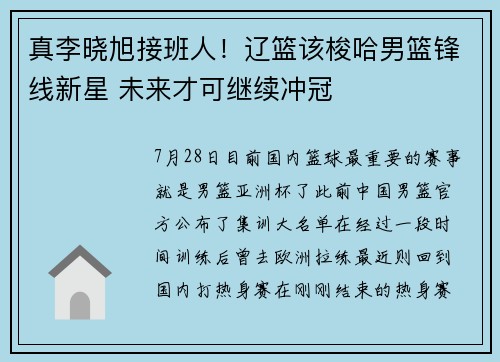 真李晓旭接班人！辽篮该梭哈男篮锋线新星 未来才可继续冲冠

7月28日目前国内篮球最重要的赛事就是男篮亚洲杯了此前中国男篮官方公布了集训大名单在经过一段时间训练后曾去欧洲拉练最近则回到国内打热身赛在刚刚结束的热身赛